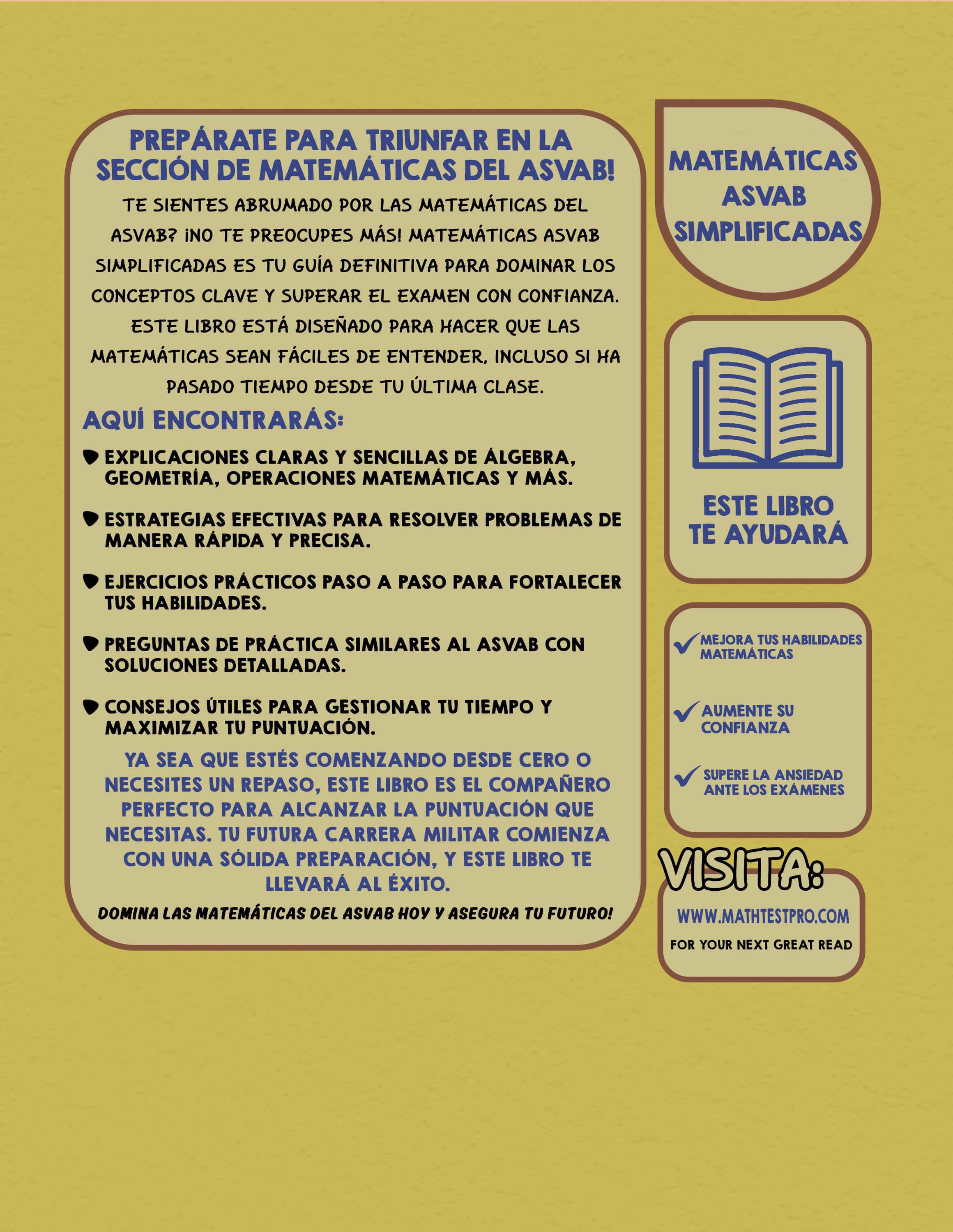 PREPÁRATE PARA TRIUNFAR EN LA SECCIÓN DE MATEMÁTICAS DEL ASVAB!

TE SIENTES ABRUMADO POR LAS MATEMÁTICAS DEL ASVAB? ¡NO TE PREOCUPES MÁS! MATEMÁTICAS ASVAB SIMPLIFICADAS ES TU GUÍA DEFINITIVA PARA DOMINAR LOS CONCEPTOS CLAVE Y SUPERAR EL EXAMEN CON CONFIANZA. ESTE LIBRO ESTÁ DISEÑADO PARA HACER QUE LAS MATEMÁTICAS SEAN FÁCILES DE ENTENDER, INCLUSO SI HA PASADO TIEMPO DESDE TU ÚLTIMA CLASE.

AQUÍ ENCONTRARÁS:

• EXPLICACIONES CLARAS Y SENCILLAS DE ÁLGEBRA, GEOMETRÍA, OPERACIONES MATEMÁTICAS Y MÁS.

• ESTRATEGIAS EFECTIVAS PARA RESOLVER PROBLEMAS DE MANERA RÁPIDA Y PRECISA.

• EJERCICIOS PRÁCTICOS PASO A PASO PARA FORTALECER TUS HABILIDADES.

• PREGUNTAS DE PRÁCTICA SIMILARES AL ASVAB CON SOLUCIONES DETALLADAS.

• CONSEJOS ÚTILES PARA GESTIONAR TU TIEMPO Y MAXIMIZAR TU PUNTUACIÓN.

YA SEA QUE ESTÉS COMENZANDO DESDE CERO O NECESITES UN REPASO, ESTE LIBRO ES EL COMPAÑERO PERFECTO PARA ALCANZAR LA PUNTUACIÓN QUE NECESITAS. TU FUTURA CARRERA MILITAR COMIENZA CON UNA SÓLIDA PREPARACIÓN, Y ESTE LIBRO TE LLEVARÁ AL ÉXITO.

DOMINA LAS MATEMÁTICAS DEL ASVAB HOY Y ASEGURA TU FUTURO!

MATEMÁTICAS
ASVAB
SIMPLIFICADAS

ESTE LIBRO
TE AYUDARÁ

✓ MEJORA TUS HABILIDADES MATEMÁTICAS

✓ AUMENTE SU CONFIANZA

✓ SUPERE LA ANSIEDAD ANTE LOS EXÁMENES

VISITA:

WWW.MATHTESTPRO.COM

FOR YOUR NEXT GREAT READ